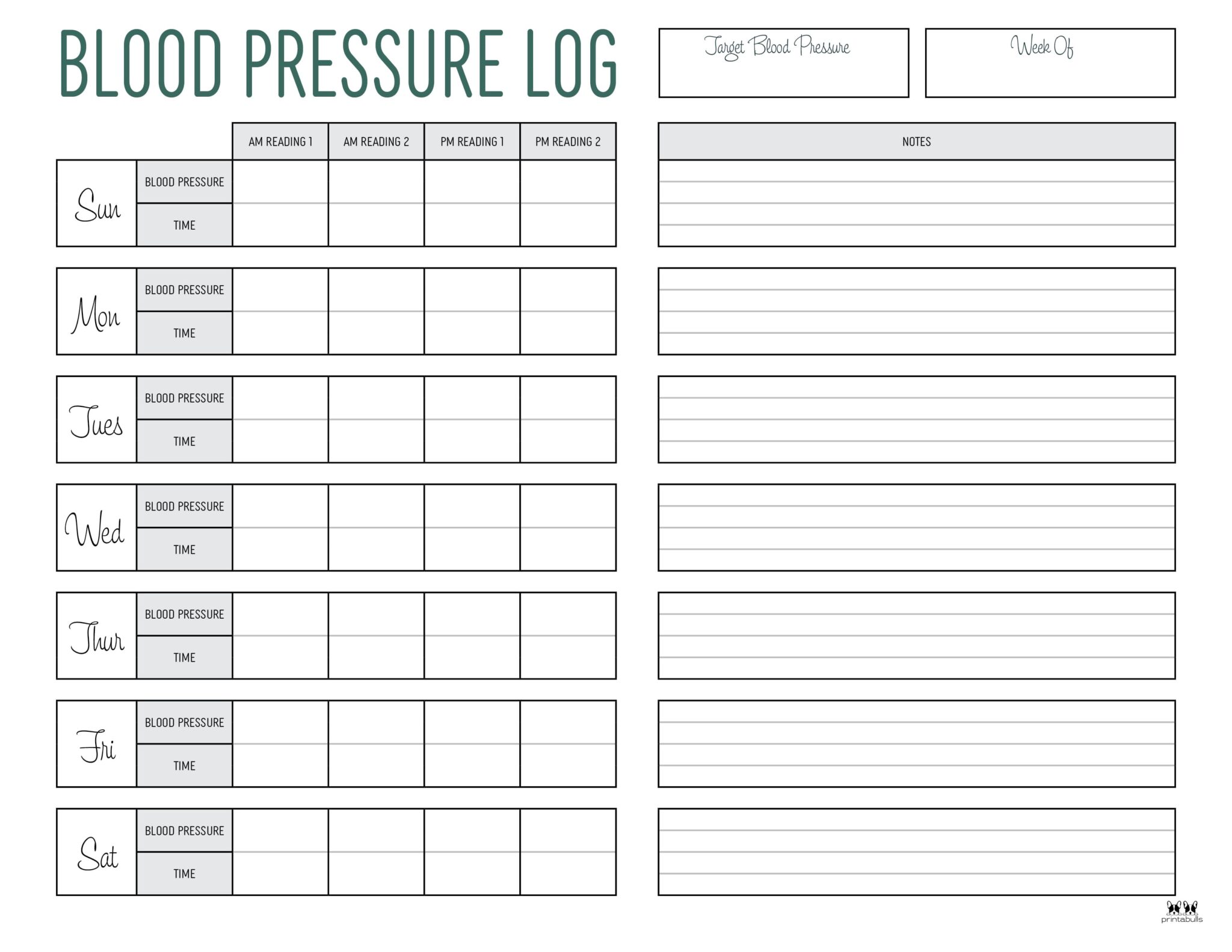 BLOOD PRESSURE LOG

Target Blood Pressure

Week Of

| | | AM READING 1 | AM READING 2 | PM READING 1 | PM READING 2 |
|---|---|---|---|---|---|
| Sun | BLOOD PRESSURE | | | | |
| | TIME | | | | |
| Mon | BLOOD PRESSURE | | | | |
| | TIME | | | | |
| Tues | BLOOD PRESSURE | | | | |
| | TIME | | | | |
| Wed | BLOOD PRESSURE | | | | |
| | TIME | | | | |
| Thur | BLOOD PRESSURE | | | | |
| | TIME | | | | |
| Fri | BLOOD PRESSURE | | | | |
| | TIME | | | | |
| Sat | BLOOD PRESSURE | | | | |
| | TIME | | | | |

NOTES

printabulls